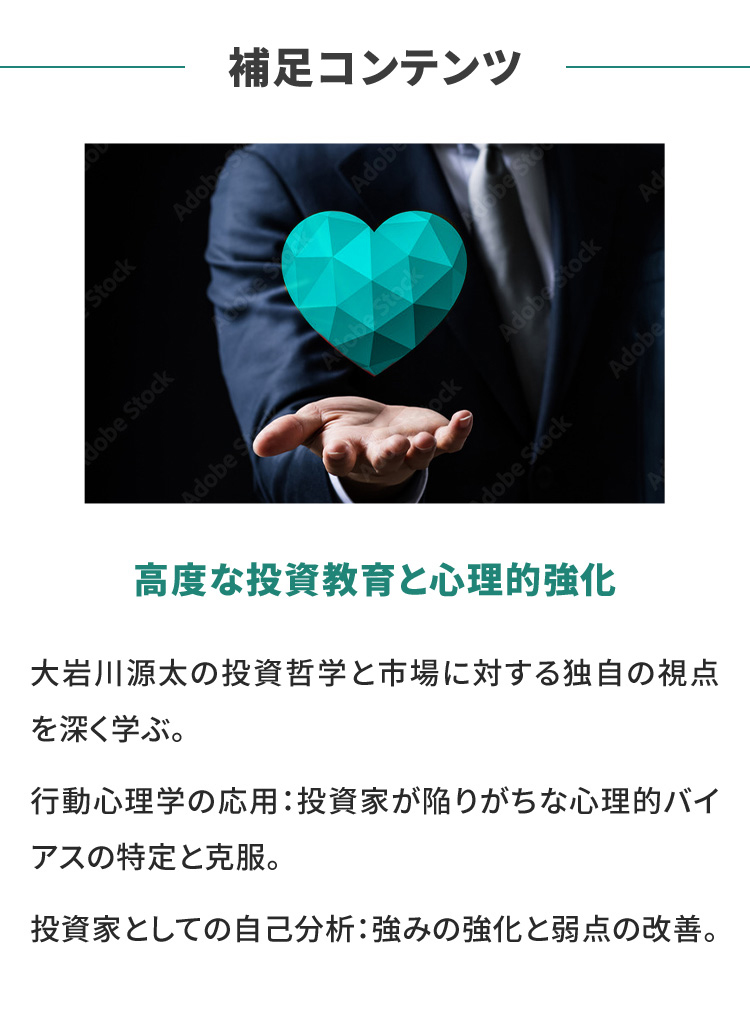 補足コンテンツ

Adobe Stock

高度な投資教育と心理的強化

大岩川源太の投資哲学と市場に対する独自の視点を深く学ぶ。

行動心理学の応用：投資家が陥りがちな心理的バイアスの特定と克服。

投資家としての自己分析：強みの強化と弱点の改善。